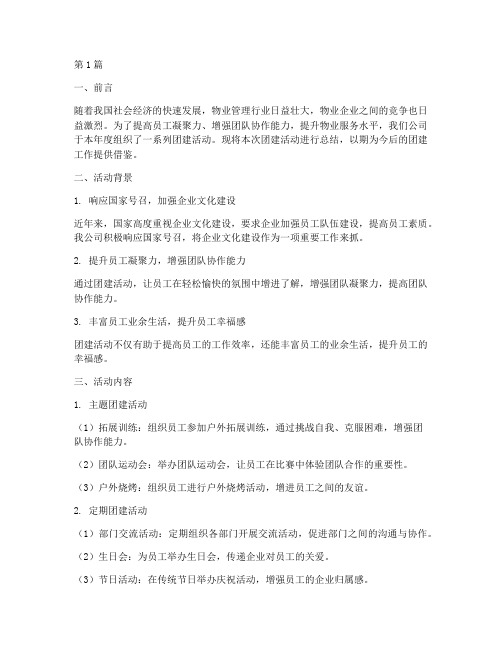 第1篇

一、前言

随着我国社会经济的快速发展，物业管理行业日益壮大，物业企业之间的竞争也日益激烈。为了提高员工凝聚力、增强团队协作能力，提升物业服务水平，我们公司于本年度组织了一系列团建活动。现将本次团建活动进行总结，以期为今后的团建工作提供借鉴。

二、活动背景

1. 响应国家号召，加强企业文化建设

近年来，国家高度重视企业文化建设，要求企业加强员工队伍建设，提高员工素质。我公司积极响应国家号召，将企业文化建设作为一项重要工作来抓。

2. 提升员工凝聚力，增强团队协作能力

通过团建活动，让员工在轻松愉快的氛围中增进了解，增强团队凝聚力，提高团队协作能力。

3. 丰富员工业余生活，提升员工幸福感

团建活动不仅有助于提高员工的工作效率，还能丰富员工的业余生活，提升员工的幸福感。

三、活动内容

1. 主题团建活动

（1）拓展训练：组织员工参加户外拓展训练，通过挑战自我、克服困难，增强团队协作能力。

（2）团队运动会：举办团队运动会，让员工在比赛中体验团队合作的重要性。

（3）户外烧烤：组织员工进行户外烧烤活动，增进员工之间的友谊。

2. 定期团建活动

（1）部门交流活动：定期组织各部门开展交流活动，促进部门之间的沟通与协作。

（2）生日会：为员工举办生日会，传递企业对员工的关爱。

（3）节日活动：在传统节日举办庆祝活动，增强员工的企业归属感。